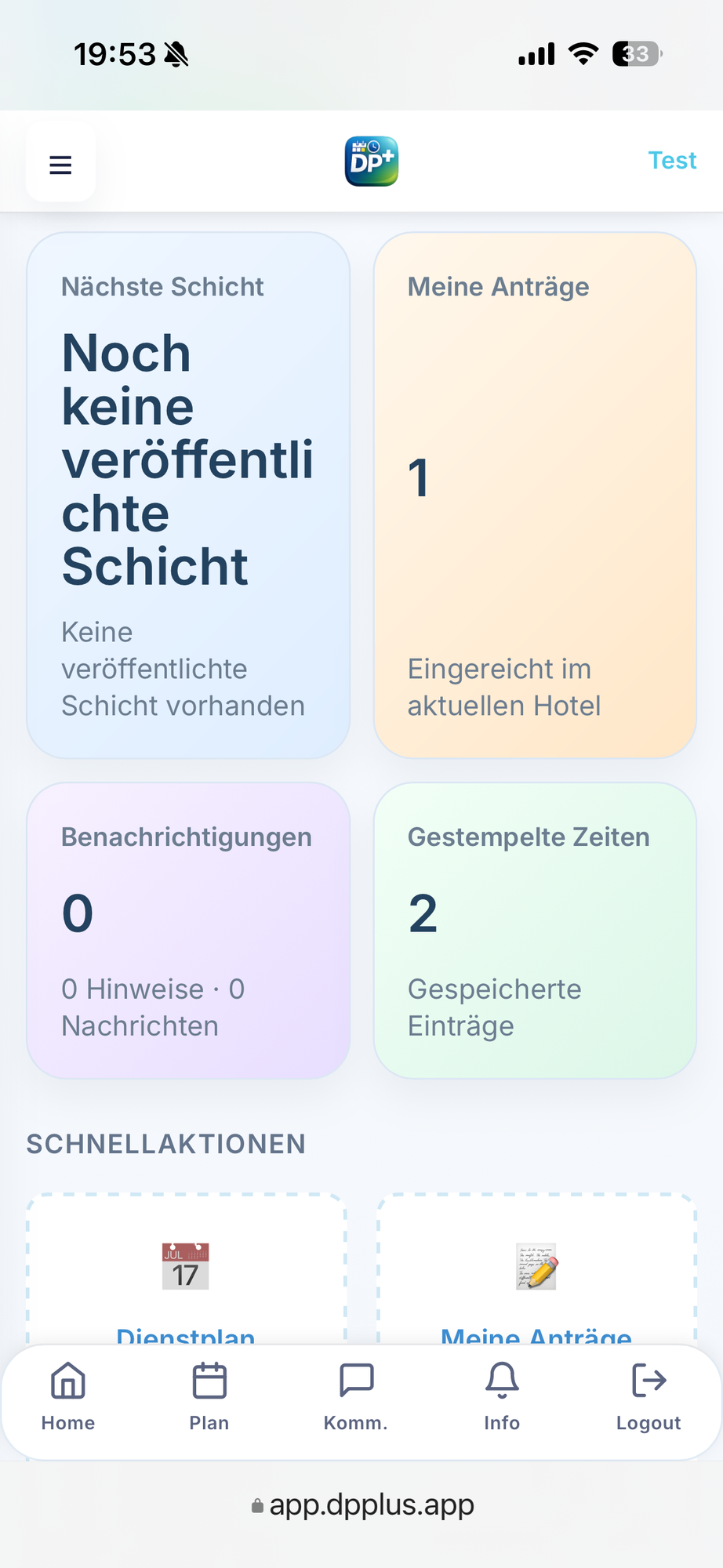 19:53

33

DP+

Test

Nächste Schicht

Noch keine veröffentlichte Schicht

Keine veröffentlichte Schicht vorhanden

Meine Anträge

1

Eingereicht im aktuellen Hotel

Benachrichtigungen

0

0 Hinweise · 0 Nachrichten

Gestempelte Zeiten

2

Gespeicherte Einträge

SCHNELLAKTIONEN

JUL 17

Dienstplan

Meine Anträge

Home

Plan

Komm.

Info

Logout

app.dpplus.app